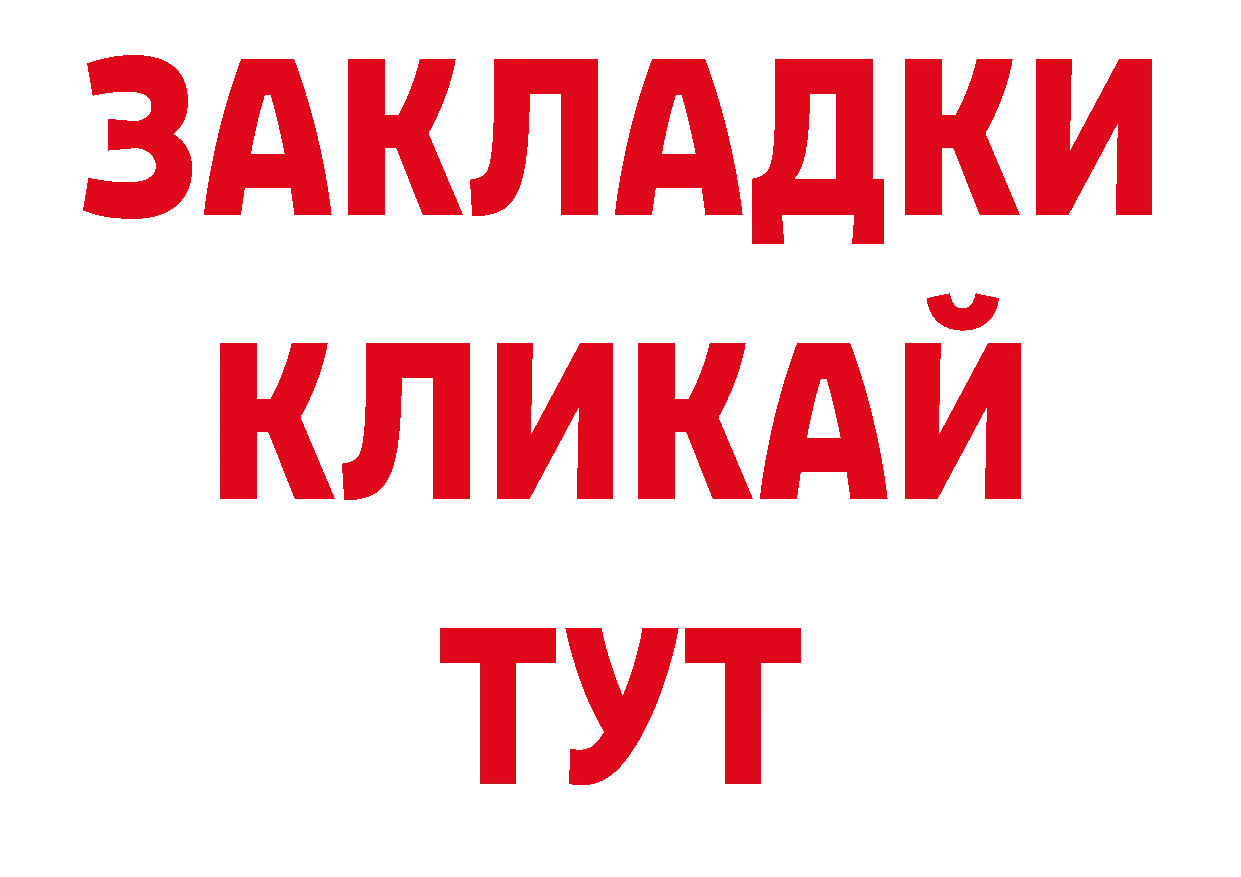 ЗАКЛАДКИ
КЛИКАЙ
ТУТ